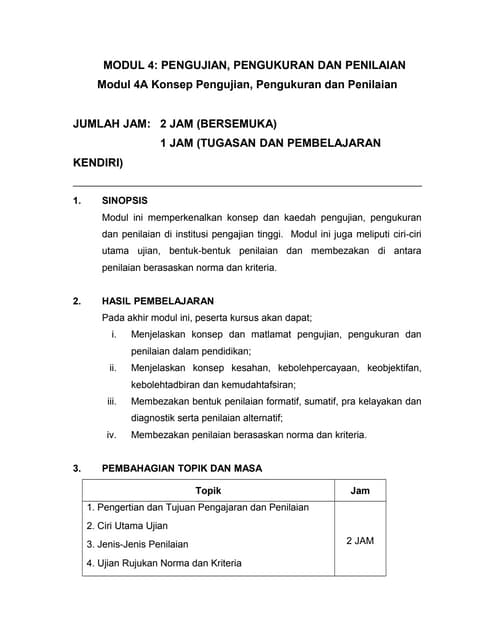 MODUL 4: PENGUJIAN, PENGUKURAN DAN PENILAIAN
Modul 4A Konsep Pengujian, Pengukuran dan Penilaian

JUMLAH JAM: 2 JAM (BERSEMUKA)
1 JAM (TUGASAN DAN PEMBELAJARAN KENDIRI)

1. SINOPSIS
Modul ini memperkenalkan konsep dan kaedah pengujian, pengukuran dan penilaian di institusi pengajian tinggi. Modul ini juga meliputi ciri-ciri utama ujian, bentuk-bentuk penilaian dan membezakan di antara penilaian berasaskan norma dan kriteria.

2. HASIL PEMBELAJARAN
Pada akhir modul ini, peserta kursus akan dapat;
i. Menjelaskan konsep dan matlamat pengujian, pengukuran dan penilaian dalam pendidikan;
ii. Menjelaskan konsep kesahan, kebolehpercayaan, keobjektifan, kebolehtadbiran dan kemudahtafsiran;
iii. Membezakan bentuk penilaian formatif, sumatif, pra kelayakan dan diagnostik serta penilaian alternatif;
iv. Membezakan penilaian berasaskan norma dan kriteria.

3. PEMBAHAGIAN TOPIK DAN MASA

| Topik | Jam |
|---|---|
| 1. Pengertian dan Tujuan Pengajaran dan Penilaian<br>2. Ciri Utama Ujian<br>3. Jenis-Jenis Penilaian<br>4. Ujian Rujukan Norma dan Kriteria | 2 JAM |